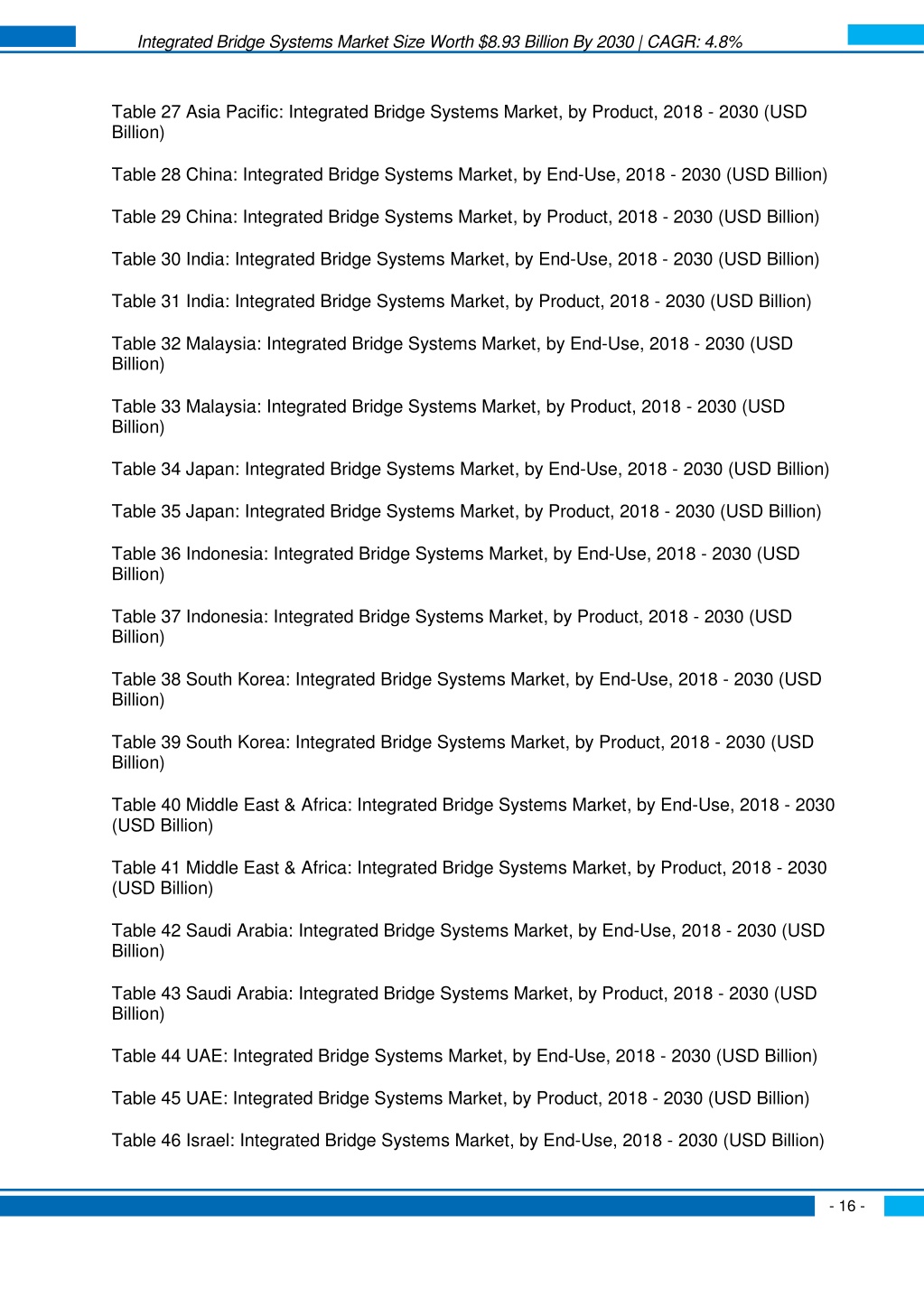 Integrated Bridge Systems Market Size Worth $8.93 Billion By 2030 | CAGR: 4.8%

Table 27 Asia Pacific: Integrated Bridge Systems Market, by Product, 2018 - 2030 (USD Billion)

Table 28 China: Integrated Bridge Systems Market, by End-Use, 2018 - 2030 (USD Billion)

Table 29 China: Integrated Bridge Systems Market, by Product, 2018 - 2030 (USD Billion)

Table 30 India: Integrated Bridge Systems Market, by End-Use, 2018 - 2030 (USD Billion)

Table 31 India: Integrated Bridge Systems Market, by Product, 2018 - 2030 (USD Billion)

Table 32 Malaysia: Integrated Bridge Systems Market, by End-Use, 2018 - 2030 (USD Billion)

Table 33 Malaysia: Integrated Bridge Systems Market, by Product, 2018 - 2030 (USD Billion)

Table 34 Japan: Integrated Bridge Systems Market, by End-Use, 2018 - 2030 (USD Billion)

Table 35 Japan: Integrated Bridge Systems Market, by Product, 2018 - 2030 (USD Billion)

Table 36 Indonesia: Integrated Bridge Systems Market, by End-Use, 2018 - 2030 (USD Billion)

Table 37 Indonesia: Integrated Bridge Systems Market, by Product, 2018 - 2030 (USD Billion)

Table 38 South Korea: Integrated Bridge Systems Market, by End-Use, 2018 - 2030 (USD Billion)

Table 39 South Korea: Integrated Bridge Systems Market, by Product, 2018 - 2030 (USD Billion)

Table 40 Middle East & Africa: Integrated Bridge Systems Market, by End-Use, 2018 - 2030 (USD Billion)

Table 41 Middle East & Africa: Integrated Bridge Systems Market, by Product, 2018 - 2030 (USD Billion)

Table 42 Saudi Arabia: Integrated Bridge Systems Market, by End-Use, 2018 - 2030 (USD Billion)

Table 43 Saudi Arabia: Integrated Bridge Systems Market, by Product, 2018 - 2030 (USD Billion)

Table 44 UAE: Integrated Bridge Systems Market, by End-Use, 2018 - 2030 (USD Billion)

Table 45 UAE: Integrated Bridge Systems Market, by Product, 2018 - 2030 (USD Billion)

Table 46 Israel: Integrated Bridge Systems Market, by End-Use, 2018 - 2030 (USD Billion)

- 16 -